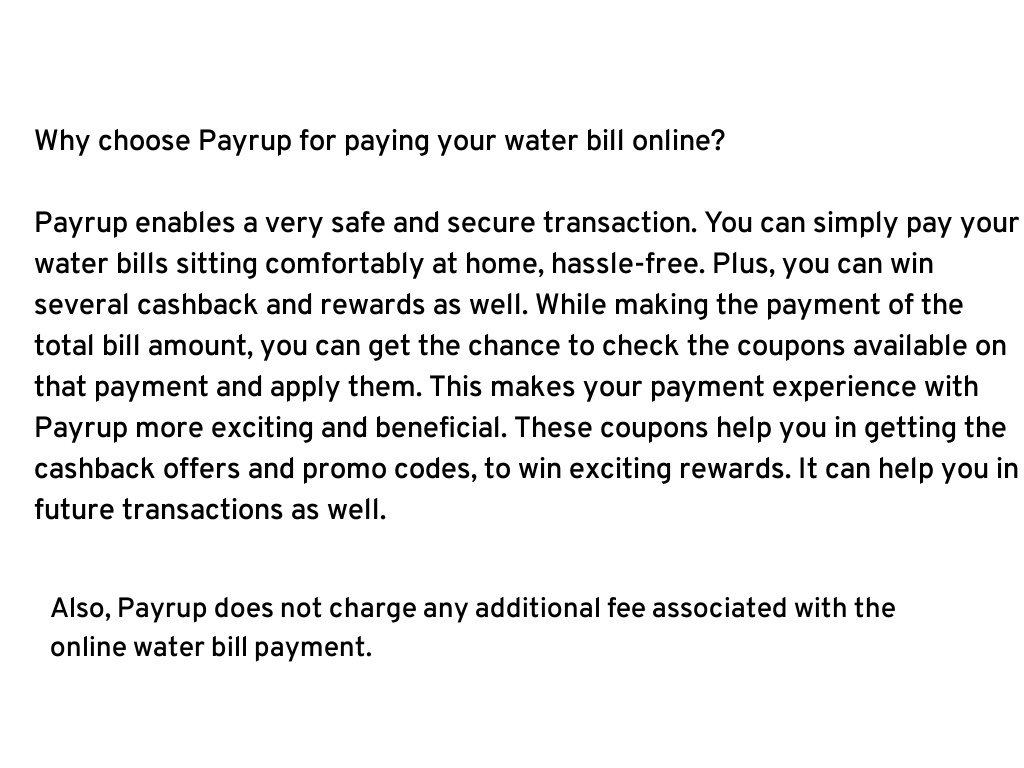 Why choose Payrup for paying your water bill online?

Payrup enables a very safe and secure transaction. You can simply pay your water bills sitting comfortably at home, hassle-free. Plus, you can win several cashback and rewards as well. While making the payment of the total bill amount, you can get the chance to check the coupons available on that payment and apply them. This makes your payment experience with Payrup more exciting and beneficial. These coupons help you in getting the cashback offers and promo codes, to win exciting rewards. It can help you in future transactions as well.

Also, Payrup does not charge any additional fee associated with the online water bill payment.